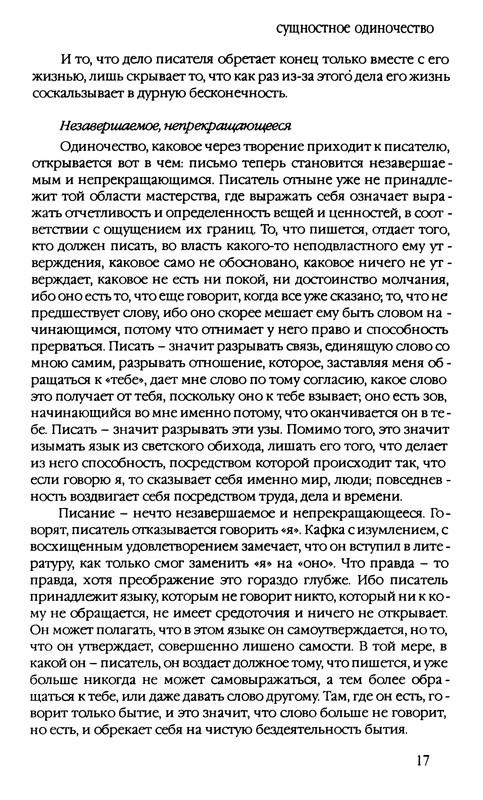 сущностное одиночество

И то, что дело писателя обретает конец только вместе с его жизнью, лишь скрывает то, что как раз из-за этого дела его жизнь соскальзывает в дурную бесконечность.

Незавершаемое, непрекращающееся

Одиночество, каковое через творение приходит к писателю, открывается вот в чем: письмо теперь становится незавершаемым и непрекращающимся. Писатель отныне уже не принадлежит той области мастерства, где выражать себя означает выражать отчетливость и определенность вещей и ценностей, в соответствии с ощущением их границ. То, что пишется, отдает того, кто должен писать, во власть какого-то неподвластного ему утверждения, каковое само не обосновано, каковое ничего не утверждает, каковое не есть ни покой, ни достоинство молчания, ибо оно есть то, что еще говорит, когда все уже сказано; то, что не предшествует слову, ибо оно скорее мешает ему быть словом начинающимся, потому что отнимает у него право и способность прерваться. Писать – значит разрывать связь, единящую слово со мною самим, разрывать отношение, которое, заставляя меня обращаться к «тебе», дает мне слово по тому согласию, какое слово это получает от тебя, поскольку оно к тебе взывает; оно есть зов, начинающийся во мне именно потому, что оканчивается он в тебе. Писать – значит разрывать эти узы. Помимо того, это значит изымать язык из светского обихода, лишать его того, что делает из него способность, посредством которой происходит так, что если говорю я, то сказывает себя именно мир, люди; повседневность воздвигает себя посредством труда, дела и времени.

Писание – нечто незавершаемое и непрекращающееся. Говорят, писатель отказывается говорить «я». Кафка с изумлением, с восхищенным удовлетворением замечает, что он вступил в литературу, как только смог заменить «я» на «оно». Что правда – то правда, хотя преображение это гораздо глубже. Ибо писатель принадлежит языку, которым не говорит никто, который ни к кому не обращается, не имеет средоточия и ничего не открывает. Он может полагать, что в этом языке он самоутверждается, но то, что он утверждает, совершенно лишено самости. В той мере, в какой он – писатель, он воздает должное тому, что пишется, и уже больше никогда не может самовыражаться, а тем более обращаться к тебе, или даже давать слово другому. Там, где он есть, говорит только бытие, и это значит, что слово больше не говорит, но есть, и обрекает себя на чистую бездеятельность бытия.

17